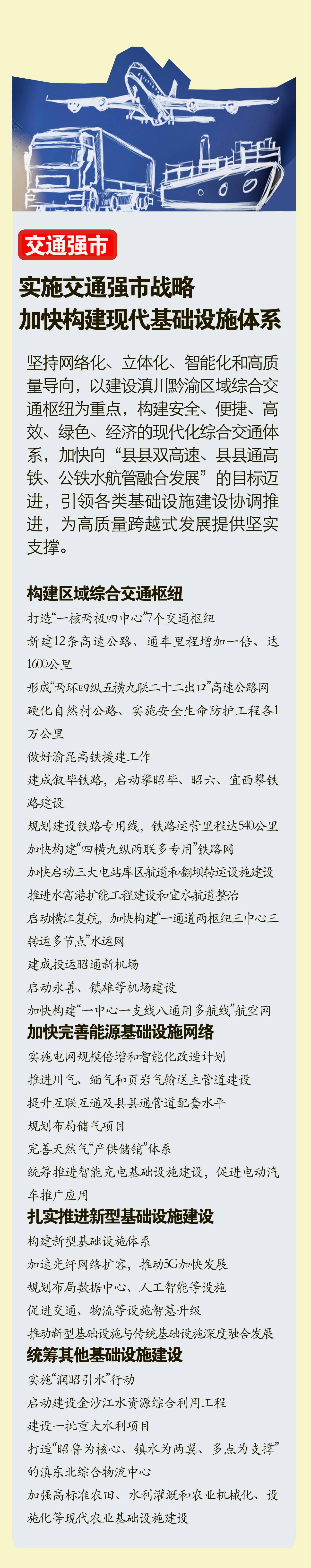 交通强市

实施交通强市战略
加快构建现代基础设施体系

坚持网络化、立体化、智能化和高质量导向，以建设滇川黔渝区域综合交通枢纽为重点，构建安全、便捷、高效、绿色、经济的现代化综合交通体系，加快向“县县双高速、县县通高铁、公铁水航管融合发展”的目标迈进，引领各类基础设施建设协调推进，为高质量跨越式发展提供坚实支撑。

构建区域综合交通枢纽
打造“一核两极四中心”7个交通枢纽
新建12条高速公路、通车里程增加一倍、达1600公里
形成“两环四纵五横九联二十二出口”高速公路网
硬化自然村公路、实施安全生命防护工程各1万公里
做好渝昆高铁接建工作
建成叙毕铁路，启动攀昭毕、昭六、宜西攀铁路建设
规划建设铁路专用线，铁路运营里程达540公里
加快构建“四横九纵两联多专用”铁路网
加快启动三大电站库区航道和翻坝转运设施建设
推进水富港扩能工程建设和宜水航道整治
启动横江复航，加快构建“一通道两枢纽三中心三转运多节点”水运网
建成投运昭通新机场
启动永善、镇雄等机场建设
加快构建“一中心一支线八通用多航线”航空网

加快完善能源基础设施网络
实施电网规模倍增和智能化改造计划
推进川气、缅气和页岩气输送主管道建设
提升互联互通及县县通管道配套水平
规划布局储气项目
完善天然气“产供储销”体系
统筹推进智能充电基础设施建设，促进电动汽车推广应用

扎实推进新型基础设施建设
构建新型基础设施体系
加速光纤网络扩容，推动5G加快发展
规划布局数据中心、人工智能等设施
促进交通、物流等设施智慧升级
推动新型基础设施与传统基础设施深度融合发展

统筹其他基础设施建设
实施“润昭引水”行动
启动建设金沙江水资源综合利用工程
建设一批重大水利项目
打造“昭鲁为核心、镇水为两翼、多点为支撑”的滇东北综合物流中心
加强高标准农田、水利灌溉和农业机械化、设施化等现代农业基础设施建设